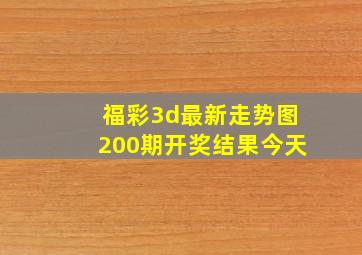 福彩3d最新走势图
200期开奖结果今天